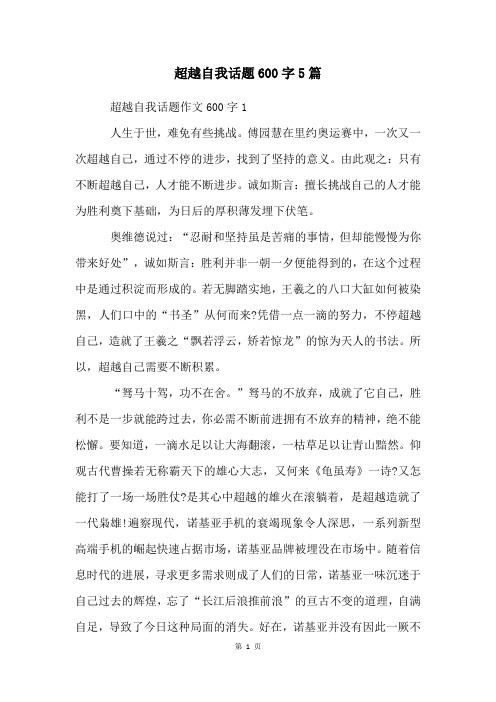 超越自我话题600字5篇

超越自我话题作文600字1

人生于世，难免有些挑战。傅园慧在里约奥运赛中，一次又一次超越自己，通过不停的进步，找到了坚持的意义。由此观之：只有不断超越自己，人才能不断进步。诚如斯言：擅长挑战自己的人才能为胜利奠下基础，为日后的厚积薄发埋下伏笔。

奥维德说过：“忍耐和坚持虽是苦痛的事情，但却能慢慢为你带来好处”，诚如斯言：胜利并非一朝一夕便能得到的，在这个过程中是通过积淀而形成的。若无脚踏实地，王羲之的八口大缸如何被染黑，人们口中的“书圣”从何而来?凭借一点一滴的努力，不停超越自己，造就了王羲之“飘若浮云，矫若惊龙”的惊为天人的书法。所以，超越自己需要不断积累。

“驽马十驾，功不在舍。”驽马的不放弃，成就了它自己，胜利不是一步就能跨过去，你必需不断前进拥有不放弃的精神，绝不能松懈。要知道，一滴水足以让大海翻滚，一枯草足以让青山黯然。仰观古代曹操若无称霸天下的雄心大志，又何来《龟虽寿》一诗?又怎能打了一场一场胜仗?是其心中超越的雄火在滚躺着，是超越造就了一代枭雄!遍察现代，诺基亚手机的衰竭现象令人深思，一系列新型高端手机的崛起快速占据市场，诺基亚品牌被埋没在市场中。随着信息时代的进展，寻求更多需求则成了人们的日常，诺基亚一味沉迷于自己过去的辉煌，忘了“长江后浪推前浪”的亘古不变的道理，自满自足，导致了今日这种局面的消失。好在，诺基亚并没有因此一厥不

第 1 页